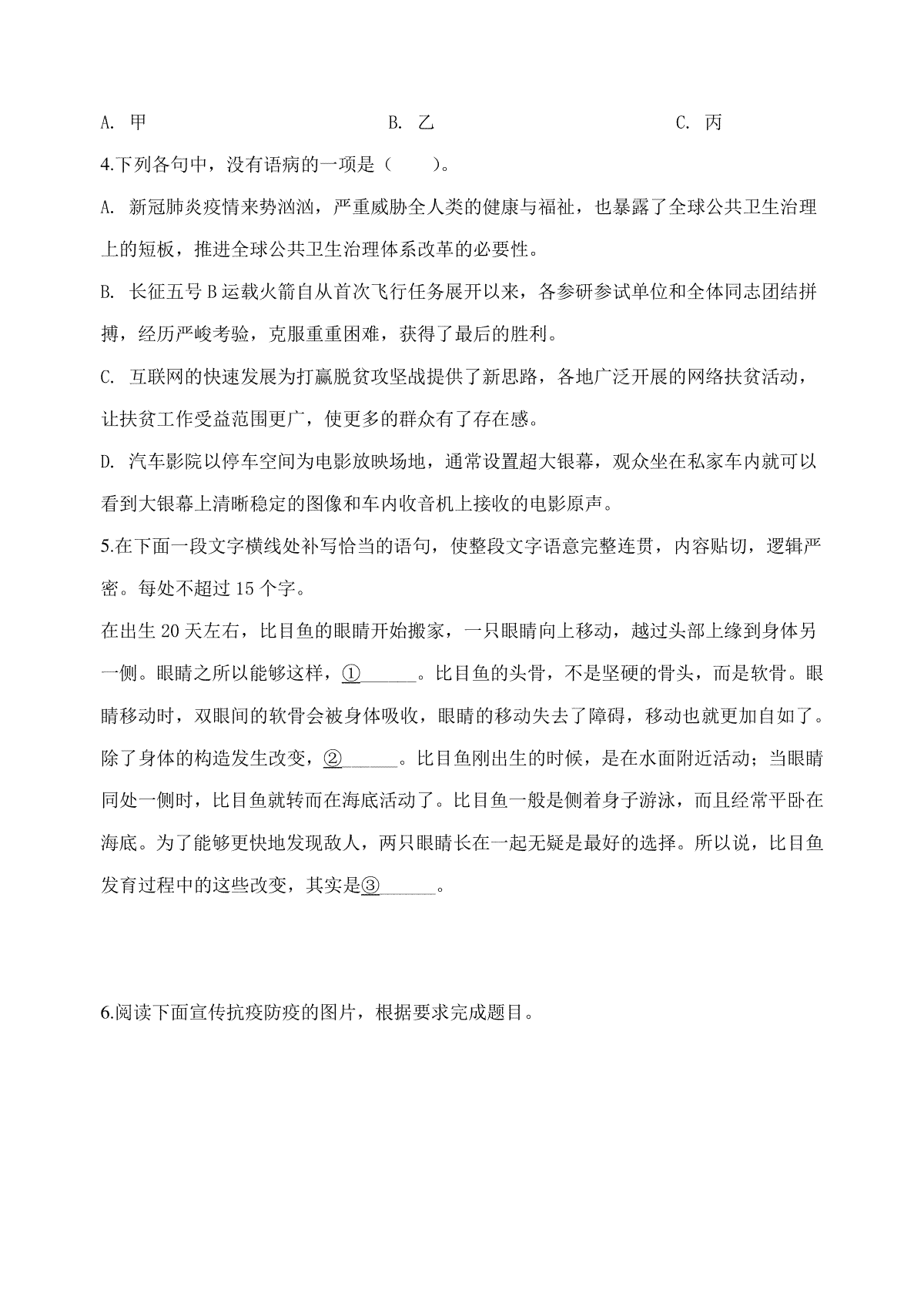 A. 甲　　　　　　　　　　B. 乙　　　　　　　　　　C. 丙

4.下列各句中，没有语病的一项是（　　）。

A. 新冠肺炎疫情来势汹汹，严重威胁全人类的健康与福祉，也暴露了全球公共卫生治理上的短板，推进全球公共卫生治理体系改革的必要性。

B. 长征五号 B 运载火箭自从首次飞行任务展开以来，各参研参试单位和全体同志团结拼搏，经历严峻考验，克服重重困难，获得了最后的胜利。

C. 互联网的快速发展为打赢脱贫攻坚战提供了新思路，各地广泛开展的网络扶贫活动，让扶贫工作受益范围更广，使更多的群众有了存在感。

D. 汽车影院以停车空间为电影放映场地，通常设置超大银幕，观众坐在私家车内就可以看到大银幕上清晰稳定的图像和车内收音机上接收的电影原声。

5.在下面一段文字横线处补写恰当的语句，使整段文字语意完整连贯，内容贴切，逻辑严密。每处不超过 15 个字。

在出生 20 天左右，比目鱼的眼睛开始搬家，一只眼睛向上移动，越过头部上缘到身体另一侧。眼睛之所以能够这样，①______。比目鱼的头骨，不是坚硬的骨头，而是软骨。眼睛移动时，双眼间的软骨会被身体吸收，眼睛的移动失去了障碍，移动也就更加自如了。除了身体的构造发生改变，②______。比目鱼刚出生的时候，是在水面附近活动；当眼睛同处一侧时，比目鱼就转而在海底活动了。比目鱼一般是侧着身子游泳，而且经常平卧在海底。为了能够更快地发现敌人，两只眼睛长在一起无疑是最好的选择。所以说，比目鱼发育过程中的这些改变，其实是③______。

6.阅读下面宣传抗疫防疫的图片，根据要求完成题目。